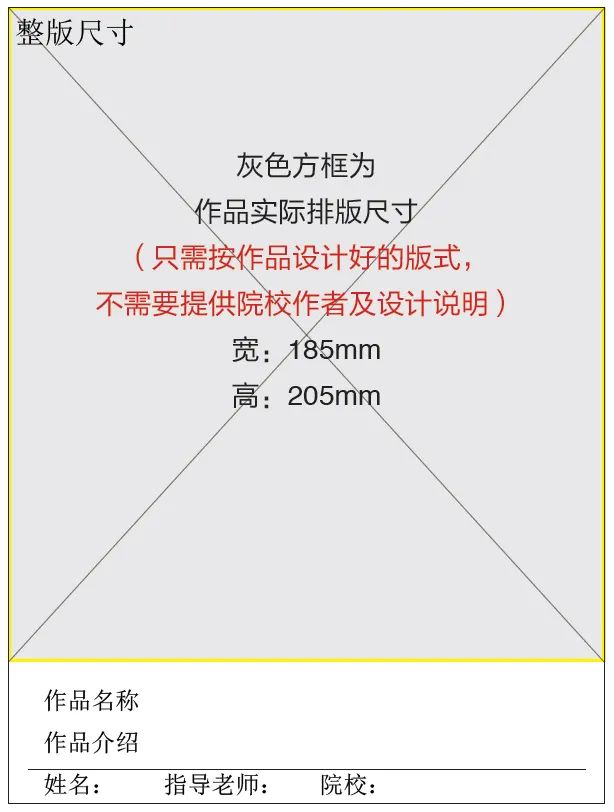 整版尺寸

灰色方框为
作品实际排版尺寸
（只需按作品设计好的版式，
不需要提供院校作者及设计说明）
宽：185mm
高：205mm

作品名称
作品介绍

姓名：　指导老师：　院校：